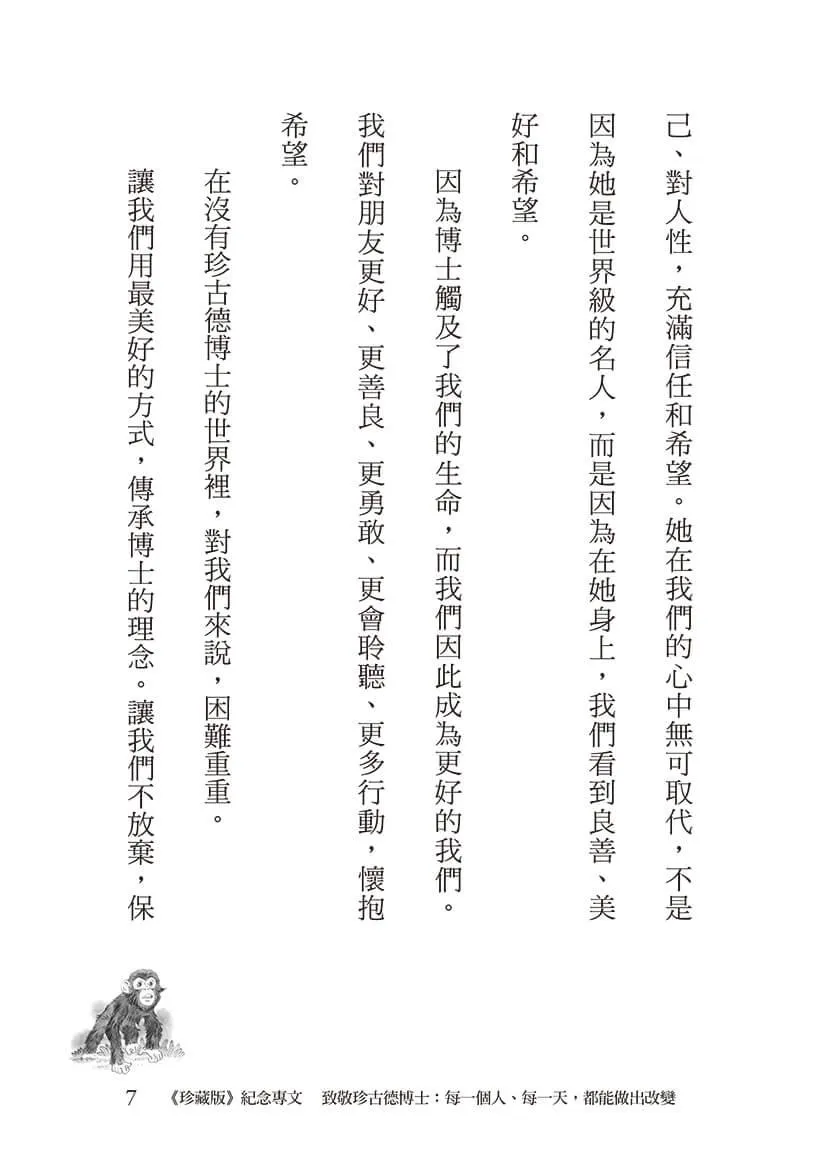 己、對人性，充滿信任和希望。她在我們的心中無可取代，不是因為她是世界級的名人，而是因為在她身上，我們看到良善、美好和希望。

因為博士觸及了我們的生命，而我們因此成為更好的我們。我們對朋友更好、更善良、更勇敢、更會聆聽、更多行動，懷抱希望。

在沒有珍古德博士的世界裡，對我們來說，困難重重。

讓我們用最美好的方式，傳承博士的理念。讓我們不放棄，保

7　《珍藏版》紀念專文　致敬珍古德博士：每一個人、每一天，都能做出改變